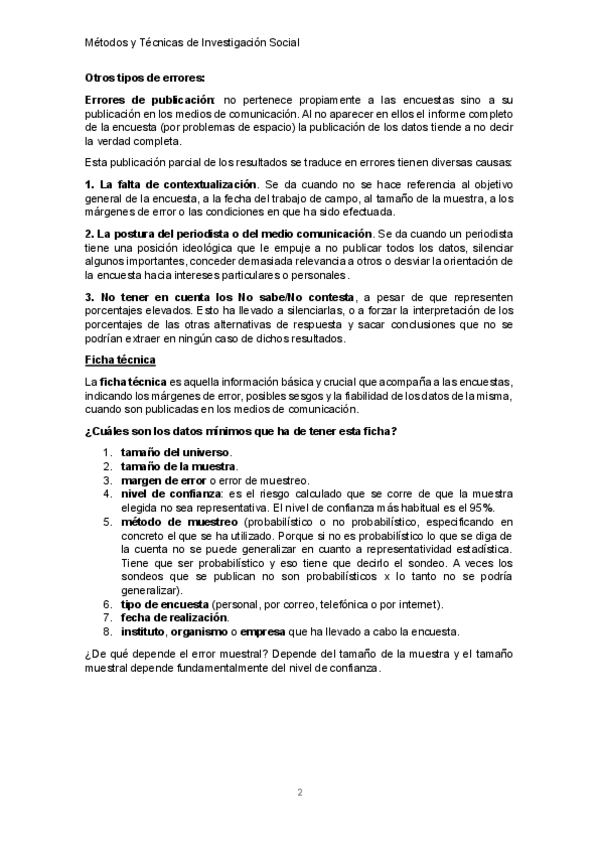 Métodos y Técnicas de Investigación Social

Otros tipos de errores:

Errores de publicación: no pertenece propiamente a las encuestas sino a su publicación en los medios de comunicación. Al no aparecer en ellos el informe completo de la encuesta (por problemas de espacio) la publicación de los datos tiende a no decir la verdad completa.

Esta publicación parcial de los resultados se traduce en errores tienen diversas causas:

1. La falta de contextualización. Se da cuando no se hace referencia al objetivo general de la encuesta, a la fecha del trabajo de campo, al tamaño de la muestra, a los márgenes de error o las condiciones en que ha sido efectuada.

2. La postura del periodista o del medio comunicación. Se da cuando un periodista tiene una posición ideológica que le empuje a no publicar todos los datos, silenciar algunos importantes, conceder demasiada relevancia a otros o desviar la orientación de la encuesta hacia intereses particulares o personales.

3. No tener en cuenta los No sabe/No contesta, a pesar de que representen porcentajes elevados. Esto ha llevado a silenciarlas, o a forzar la interpretación de los porcentajes de las otras alternativas de respuesta y sacar conclusiones que no se podrían extraer en ningún caso de dichos resultados.

Ficha técnica

La ficha técnica es aquella información básica y crucial que acompaña a las encuestas, indicando los márgenes de error, posibles sesgos y la fiabilidad de los datos de la misma, cuando son publicadas en los medios de comunicación.

¿Cuáles son los datos mínimos que ha de tener esta ficha?

1. tamaño del universo.
2. tamaño de la muestra.
3. margen de error o error de muestreo.
4. nivel de confianza: es el riesgo calculado que se corre de que la muestra elegida no sea representativa. El nivel de confianza más habitual es el 95%.
5. método de muestreo (probabilístico o no probabilístico, especificando en concreto el que se ha utilizado. Porque si no es probabilístico lo que se diga de la cuenta no se puede generalizar en cuanto a representatividad estadística. Tiene que ser probabilístico y eso tiene que decirlo el sondeo. A veces los sondeos que se publican no son probabilísticos x lo tanto no se podría generalizar).
6. tipo de encuesta (personal, por correo, telefónica o por internet).
7. fecha de realización.
8. instituto, organismo o empresa que ha llevado a cabo la encuesta.

¿De qué depende el error muestral? Depende del tamaño de la muestra y el tamaño muestral depende fundamentalmente del nivel de confianza.

2